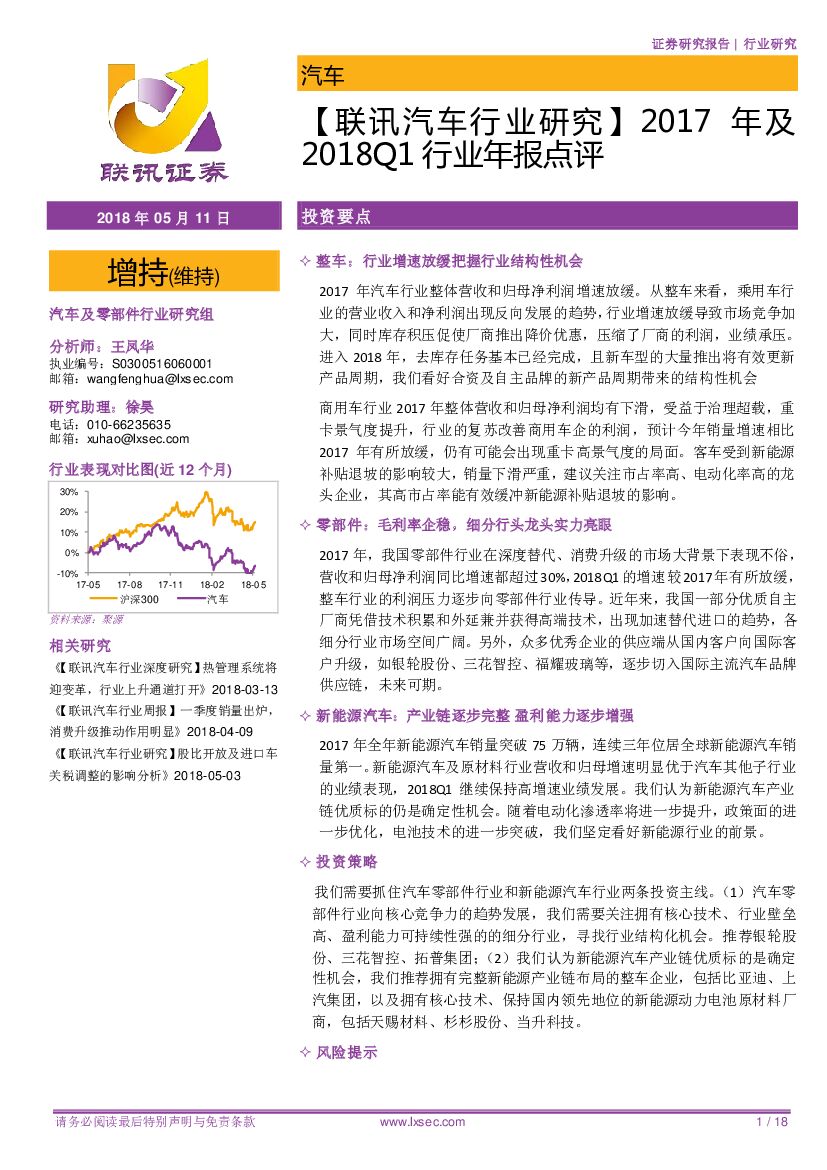 证券研究报告 | 行业研究

联讯证券

汽车

【联讯汽车行业研究】2017 年及 2018Q1 行业年报点评

2018 年 05 月 11 日

增持(维持)

汽车及零部件行业研究组

分析师：王凤华
执业编号：S0300516060001
邮箱：wangfenghua@lxsec.com

研究助理：徐昊
电话：010-66235635
邮箱：xuhao@lxsec.com

行业表现对比图(近 12 个月)

30%
20%
10%
0%
-10%
17-05 17-08 17-11 18-02 18-05
沪深300 汽车

资料来源：聚源

相关研究

《【联讯汽车行业深度研究】热管理系统将迎变革，行业上升通道打开》2018-03-13

《【联讯汽车行业周报】一季度销量出炉，消费升级推动作用明显》2018-04-09

《【联讯汽车行业研究】股比开放及进口车关税调整的影响分析》2018-05-03

投资要点

✧ 整车：行业增速放缓把握行业结构性机会

2017 年汽车行业整体营收和归母净利润增速放缓。从整车来看，乘用车行业的营业收入和净利润出现反向发展的趋势，行业增速放缓导致市场竞争加大，同时库存积压促使厂商推出降价优惠，压缩了厂商的利润，业绩承压。进入 2018 年，去库存任务基本已经完成，且新车型的大量推出将有效更新产品周期，我们看好合资及自主品牌的新产品周期带来的结构性机会

商用车行业 2017 年整体营收和归母净利润均有下滑，受益于治理超载，重卡景气度提升，行业的复苏改善商用车企的利润，预计今年销量增速相比 2017 年有所放缓，仍有可能会出现重卡高景气度的局面。客车受到新能源补贴退坡的影响较大，销量下滑严重，建议关注市占率高、电动化率高的龙头企业，其高市占率能有效缓冲新能源补贴退坡的影响。

✧ 零部件：毛利率企稳，细分行头龙头实力亮眼

2017 年，我国零部件行业在深度替代、消费升级的市场大背景下表现不俗，营收和归母净利润同比增速都超过30%，2018Q1 的增速较2017年有所放缓，整车行业的利润压力逐步向零部件行业传导。近年来，我国一部分优质自主厂商凭借技术积累和外延兼并获得高端技术，出现加速替代进口的趋势，各细分行业市场空间广阔。另外，众多优秀企业的供应端从国内客户向国际客户升级，如银轮股份、三花智控、福耀玻璃等，逐步切入国际主流汽车品牌供应链，未来可期。

✧ 新能源汽车：产业链逐步完整 盈利能力逐步增强

2017 年全年新能源汽车销量突破 75 万辆，连续三年位居全球新能源汽车销量第一。新能源汽车及原材料行业营收和归母增速明显优于汽车其他子行业的业绩表现，2018Q1 继续保持高增速业绩发展。我们认为新能源汽车产业链优质标的仍是确定性机会。随着电动化渗透率将进一步提升，政策面的进一步优化，电池技术的进一步突破，我们坚定看好新能源行业的前景。

✧ 投资策略

我们需要抓住汽车零部件行业和新能源汽车行业两条投资主线。（1）汽车零部件行业向核心竞争力的趋势发展，我们需要关注拥有核心技术、行业壁垒高、盈利能力可持续性强的的细分行业，寻找行业结构化机会。推荐银轮股份、三花智控、拓普集团；（2）我们认为新能源汽车产业链优质标的是确定性机会，我们推荐拥有完整新能源产业链布局的整车企业，包括比亚迪、上汽集团，以及拥有核心技术、保持国内领先地位的新能源动力电池原材料厂商，包括天赐材料、杉杉股份、当升科技。

✧ 风险提示

请务必阅读最后特别声明与免责条款 www.lxsec.com 1 / 18